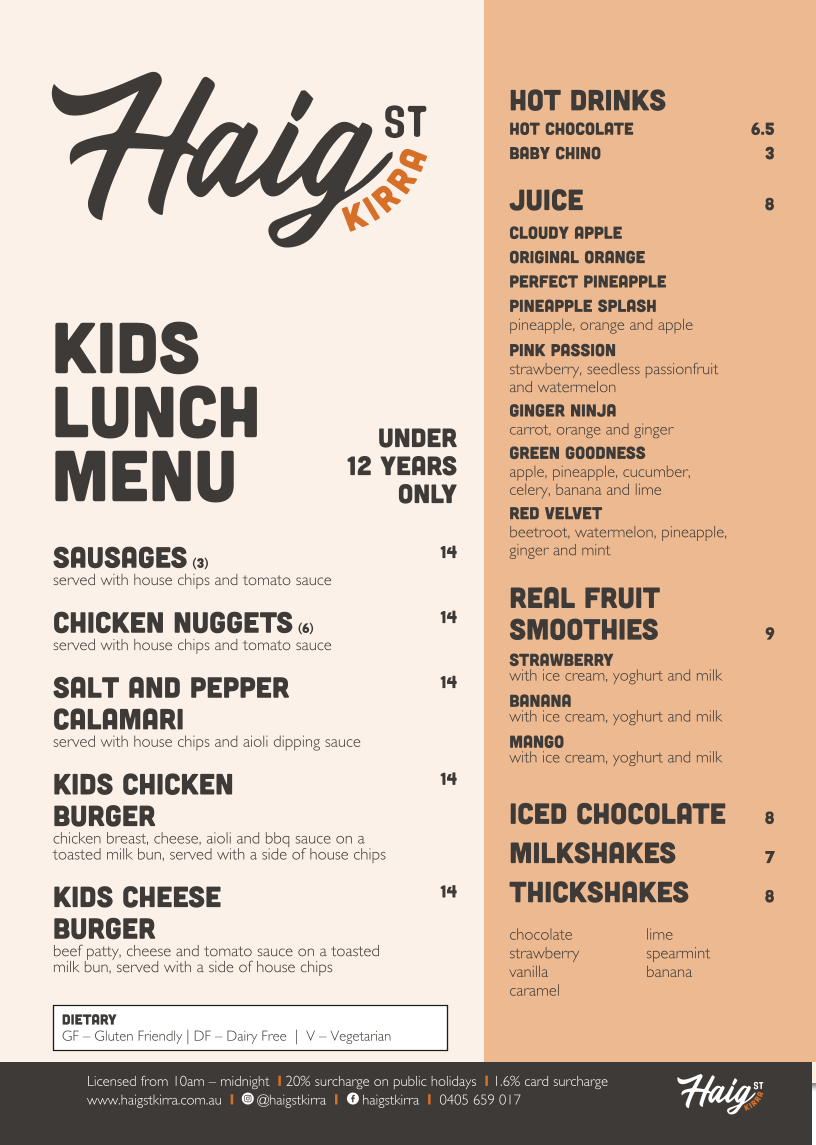 Haig ST KIRRA

KIDS LUNCH MENU

UNDER 12 YEARS ONLY

SAUSAGES (3) 14
served with house chips and tomato sauce

CHICKEN NUGGETS (6) 14
served with house chips and tomato sauce

SALT AND PEPPER CALAMARI 14
served with house chips and aioli dipping sauce

KIDS CHICKEN BURGER 14
chicken breast, cheese, aioli and bbq sauce on a toasted milk bun, served with a side of house chips

KIDS CHEESE BURGER 14
beef patty, cheese and tomato sauce on a toasted milk bun, served with a side of house chips

DIETARY
GF – Gluten Friendly | DF – Dairy Free | V – Vegetarian

HOT DRINKS
HOT CHOCOLATE 6.5
BABY CHINO 3

JUICE 8
CLOUDY APPLE
ORIGINAL ORANGE
PERFECT PINEAPPLE
PINEAPPLE SPLASH
pineapple, orange and apple
PINK PASSION
strawberry, seedless passionfruit and watermelon
GINGER NINJA
carrot, orange and ginger
GREEN GOODNESS
apple, pineapple, cucumber, celery, banana and lime
RED VELVET
beetroot, watermelon, pineapple, ginger and mint

REAL FRUIT SMOOTHIES 9
STRAWBERRY
with ice cream, yoghurt and milk
BANANA
with ice cream, yoghurt and milk
MANGO
with ice cream, yoghurt and milk

ICED CHOCOLATE 8
MILKSHAKES 7
THICKSHAKES 8

chocolate
strawberry
vanilla
caramel

lime
spearmint
banana

Licensed from 10am – midnight | 20% surcharge on public holidays | 1.6% card surcharge
www.haigstkirra.com.au | @haigstkirra | haigstkirra | 0405 659 017

Haig ST KIRRA